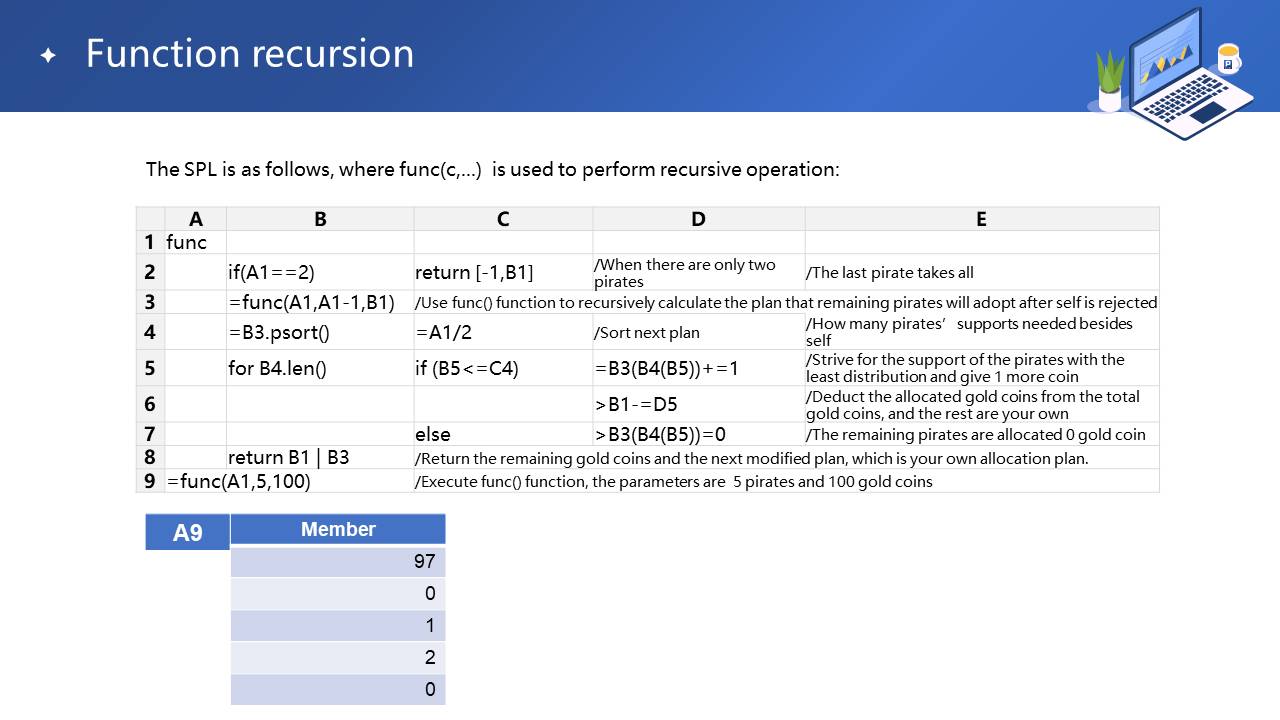 Function recursion

The SPL is as follows, where func(c,...) is used to perform recursive operation:

| | A | B | C | D | E |
|---|---|---|---|---|---|
| 1 | func | | | | |
| 2 | | if(A1==2) | return [-1,B1] | /When there are only two pirates | /The last pirate takes all |
| 3 | | =func(A1,A1-1,B1) | /Use func() function to recursively calculate the plan that remaining pirates will adopt after self is rejected | | |
| 4 | | =B3.psort() | =A1/2 | /Sort next plan | /How many pirates' supports needed besides self |
| 5 | | for B4.len() | if (B5<=C4) | =B3(B4(B5))+=1 | /Strive for the support of the pirates with the least distribution and give 1 more coin |
| 6 | | | | >B1-=D5 | /Deduct the allocated gold coins from the total gold coins, and the rest are your own |
| 7 | | | else | >B3(B4(B5))=0 | /The remaining pirates are allocated 0 gold coin |
| 8 | | return B1 \| B3 | /Return the remaining gold coins and the next modified plan, which is your own allocation plan. | | |
| 9 | =func(A1,5,100) | | /Execute func() function, the parameters are 5 pirates and 100 gold coins | | |

| A9 | Member |
|---|---|
| | 97 |
| | 0 |
| | 1 |
| | 2 |
| | 0 |